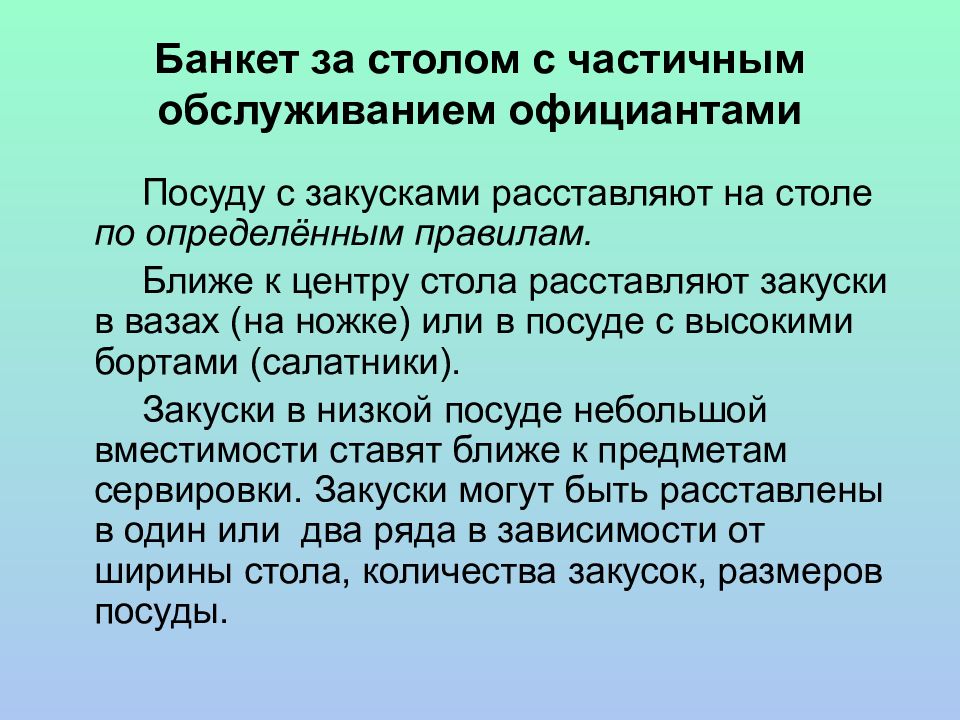 Банкет за столом с частичным обслуживанием официантами

Посуду с закусками расставляют на столе по определённым правилам.

Ближе к центру стола расставляют закуски в вазах (на ножке) или в посуде с высокими бортами (салатники).

Закуски в низкой посуде небольшой вместимости ставят ближе к предметам сервировки. Закуски могут быть расставлены в один или два ряда в зависимости от ширины стола, количества закусок, размеров посуды.